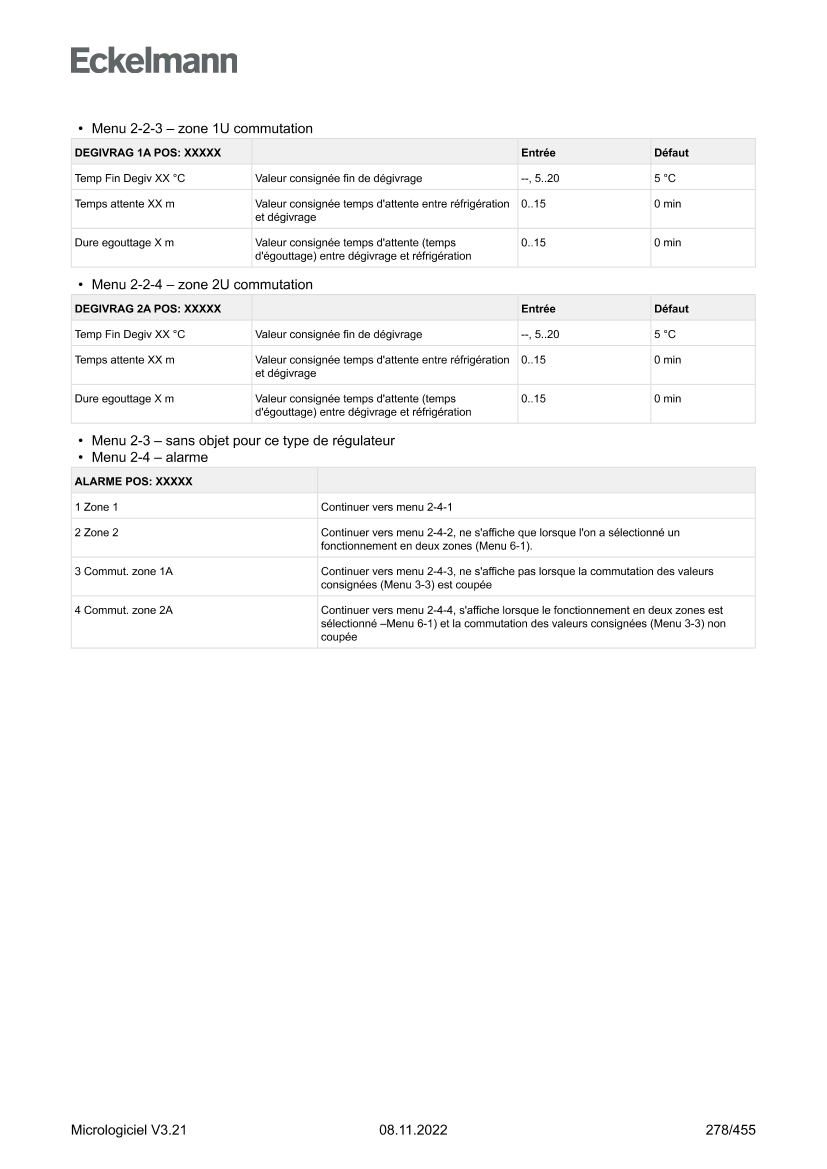 Eckelmann

• Menu 2-2-3 – zone 1U commutation

| DEGIVRAG 1A POS: XXXXX | | Entrée | Défaut |
|---|---|---|---|
| Temp Fin Degiv XX °C | Valeur consignée fin de dégivrage | --, 5..20 | 5 °C |
| Temps attente XX m | Valeur consignée temps d'attente entre réfrigération et dégivrage | 0..15 | 0 min |
| Dure egouttage X m | Valeur consignée temps d'attente (temps d'égouttage) entre dégivrage et réfrigération | 0..15 | 0 min |

• Menu 2-2-4 – zone 2U commutation

| DEGIVRAG 2A POS: XXXXX | | Entrée | Défaut |
|---|---|---|---|
| Temp Fin Degiv XX °C | Valeur consignée fin de dégivrage | --, 5..20 | 5 °C |
| Temps attente XX m | Valeur consignée temps d'attente entre réfrigération et dégivrage | 0..15 | 0 min |
| Dure egouttage X m | Valeur consignée temps d'attente (temps d'égouttage) entre dégivrage et réfrigération | 0..15 | 0 min |

• Menu 2-3 – sans objet pour ce type de régulateur
• Menu 2-4 – alarme

| ALARME POS: XXXXX | |
|---|---|
| 1 Zone 1 | Continuer vers menu 2-4-1 |
| 2 Zone 2 | Continuer vers menu 2-4-2, ne s'affiche que lorsque l'on a sélectionné un fonctionnement en deux zones (Menu 6-1). |
| 3 Commut. zone 1A | Continuer vers menu 2-4-3, ne s'affiche pas lorsque la commutation des valeurs consignées (Menu 3-3) est coupée |
| 4 Commut. zone 2A | Continuer vers menu 2-4-4, s'affiche lorsque le fonctionnement en deux zones est sélectionné –Menu 6-1) et la commutation des valeurs consignées (Menu 3-3) non coupée |

Micrologiciel V3.21 08.11.2022 278/455